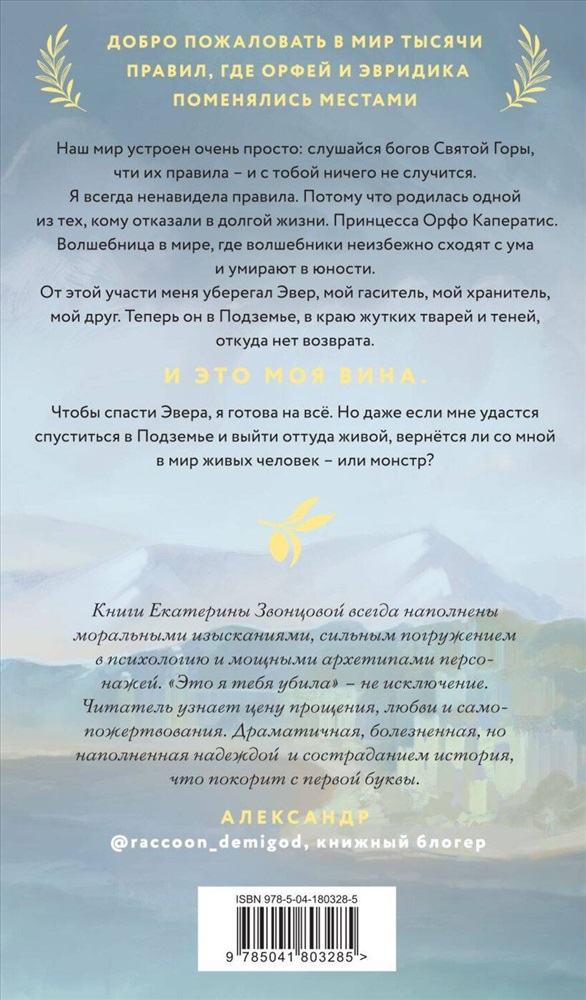 ДОБРО ПОЖАЛОВАТЬ В МИР ТЫСЯЧИ ПРАВИЛ, ГДЕ ОРФЕЙ И ЭВРИДИКА ПОМЕНЯЛИСЬ МЕСТАМИ

Наш мир устроен очень просто: слушайся богов Святой Горы, чти их правила – и с тобой ничего не случится.
Я всегда ненавидела правила. Потому что родилась одной из тех, кому отказали в долгой жизни. Принцесса Орфо Каператис. Волшебница в мире, где волшебники неизбежно сходят с ума и умирают в юности.
От этой участи меня уберегал Эвер, мой гаситель, мой хранитель, мой друг. Теперь он в Подземье, в краю жутких тварей и теней, откуда нет возврата.

И ЭТО МОЯ ВИНА.

Чтобы спасти Эвера, я готова на всё. Но даже если мне удастся спуститься в Подземье и выйти оттуда живой, вернётся ли со мной в мир живых человек – или монстр?

Книги Екатерины Звонцовой всегда наполнены моральными изысканиями, сильным погружением в психологию и мощными архетипами персонажей. «Это я тебя убила» – не исключение. Читатель узнает цену прощения, любви и самопожертвования. Драматичная, болезненная, но наполненная надеждой и состраданием история, что покорит с первой буквы.

АЛЕКСАНДР
@raccoon_demigod, книжный блогер

ISBN 978-5-04-180328-5
9 785041 803285 >